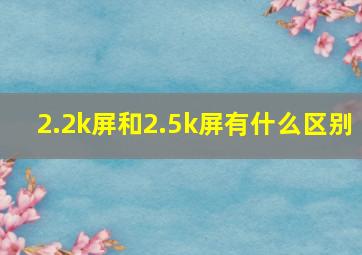 2.2k屏和2.5k屏有什么区别